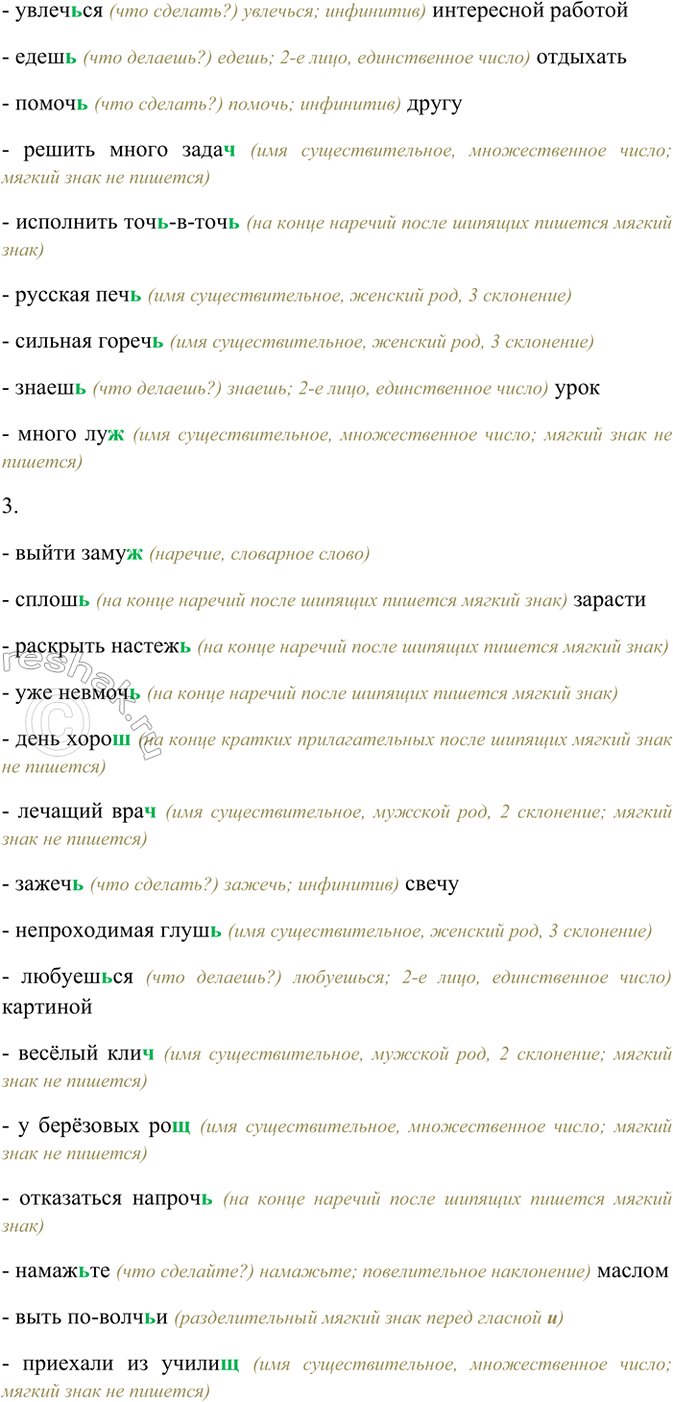 - увлечься (что сделать?) увлечься; инфинитив) интересной работой

- едешь (что делаешь?) едешь; 2-е лицо, единственное число) отдыхать

- помочь (что сделать?) помочь; инфинитив) другу

- решить много задач (имя существительное, множественное число; мягкий знак не пишется)

- исполнить точь-в-точь (на конце наречий после шипящих пишется мягкий знак)

- русская печь (имя существительное, женский род, 3 склонение)

- сильная горечь (имя существительное, женский род, 3 склонение)

- знаешь (что делаешь?) знаешь; 2-е лицо, единственное число) урок

- много луж (имя существительное, множественное число; мягкий знак не пишется)

3.

- выйти замуж (наречие, словарное слово)

- сплошь (на конце наречий после шипящих пишется мягкий знак) зарасти

- раскрыть настежь (на конце наречий после шипящих пишется мягкий знак)

- уже невмочь (на конце наречий после шипящих пишется мягкий знак)

- день хорош (на конце кратких прилагательных после шипящих мягкий знак не пишется)

- лечащий врач (имя существительное, мужской род, 2 склонение; мягкий знак не пишется)

- зажечь (что сделать?) зажечь; инфинитив) свечу

- непроходимая глушь (имя существительное, женский род, 3 склонение)

- любуешься (что делаешь?) любуешься; 2-е лицо, единственное число) картиной

- весёлый клич (имя существительное, мужской род, 2 склонение; мягкий знак не пишется)

- у берёзовых рощ (имя существительное, множественное число; мягкий знак не пишется)

- отказаться напрочь (на конце наречий после шипящих пишется мягкий знак)

- намажьте (что сделайте?) намажьте; повелительное наклонение) маслом

- выть по-волчьи (разделительный мягкий знак перед гласной и)

- приехали из училищ (имя существительное, множественное число; мягкий знак не пишется)

reshak.ru